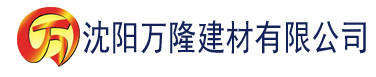 万 沈阳万隆建材有限公司